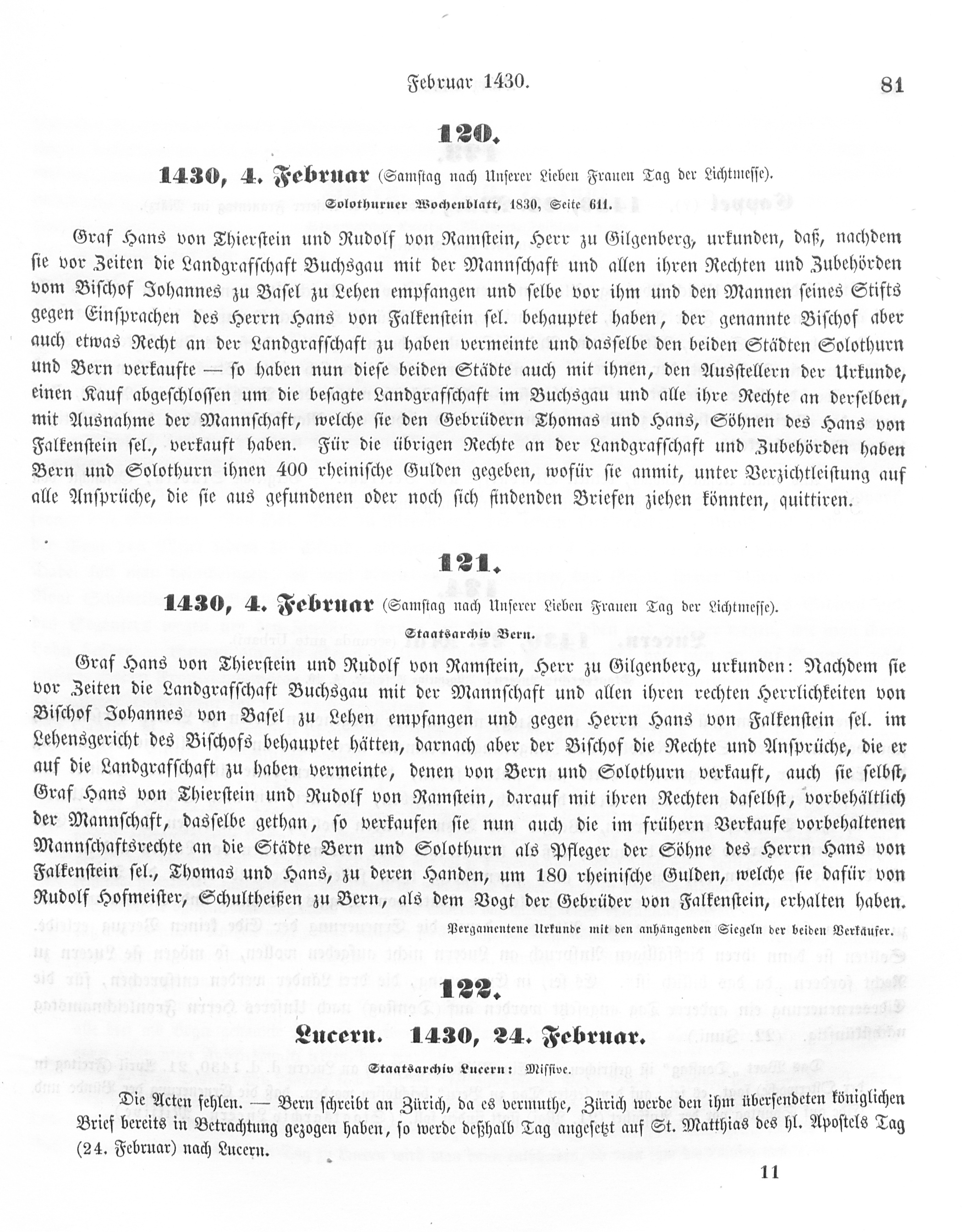 Februar 1430. 81

120.

1430, 4. Februar (Samstag nach Unserer Lieben Frauen Tag der Lichtmesse).

Solothurner Wochenblatt, 1830, Seite 611.

Graf Hans von Thierstein und Rudolf von Ramstein, Herr zu Gilgenberg, urkunden, daß, nachdem sie vor Zeiten die Landgrafschaft Buchsgau mit der Mannschaft und allen ihren Rechten und Zubehörden vom Bischof Johannes zu Basel zu Lehen empfangen und selbe vor ihm und den Mannen seines Stifts gegen Einsprachen des Herrn Hans von Falkenstein sel. behauptet haben, der genannte Bischof aber auch etwas Recht an der Landgrafschaft zu haben vermeinte und dasselbe den beiden Städten Solothurn und Bern verkaufte — so haben nun diese beiden Städte auch mit ihnen, den Ausstellern der Urkunde, einen Kauf abgeschlossen um die besagte Landgrafschaft im Buchsgau und alle ihre Rechte an derselben, mit Ausnahme der Mannschaft, welche sie den Gebrüdern Thomas und Hans, Söhnen des Hans von Falkenstein sel., verkauft haben. Für die übrigen Rechte an der Landgrafschaft und Zubehörden haben Bern und Solothurn ihnen 400 rheinische Gulden gegeben, wofür sie anmit, unter Verzichtleistung auf alle Ansprüche, die sie aus gefundenen oder noch sich findenden Briefen ziehen könnten, quittiren.

121.

1430, 4. Februar (Samstag nach Unserer Lieben Frauen Tag der Lichtmesse).

Staatsarchiv Bern.

Graf Hans von Thierstein und Rudolf von Ramstein, Herr zu Gilgenberg, urkunden: Nachdem sie vor Zeiten die Landgrafschaft Buchsgau mit der Mannschaft und allen ihren rechten Herrlichkeiten von Bischof Johannes von Basel zu Lehen empfangen und gegen Herrn Hans von Falkenstein sel. im Lehensgericht des Bischofs behauptet hätten, darnach aber der Bischof die Rechte und Ansprüche, die er auf die Landgrafschaft zu haben vermeinte, denen von Bern und Solothurn verkauft, auch sie selbst, Graf Hans von Thierstein und Rudolf von Ramstein, darauf mit ihren Rechten daselbst, vorbehältlich der Mannschaft, dasselbe gethan, so verkaufen sie nun auch die im frühern Verkaufe vorbehaltenen Mannschaftsrechte an die Städte Bern und Solothurn als Pfleger der Söhne des Herrn Hans von Falkenstein sel., Thomas und Hans, zu deren Handen, um 180 rheinische Gulden, welche sie dafür von Rudolf Hofmeister, Schultheißen zu Bern, als dem Vogt der Gebrüder von Falkenstein, erhalten haben.

Pergamentene Urkunde mit den anhängenden Siegeln der beiden Verkäufer.

122.

Lucern. 1430, 24. Februar.

Staatsarchiv Lucern: Missive.

Die Acten fehlen. — Bern schreibt an Zürich, da es vermuthe, Zürich werde den ihm übersendeten königlichen Brief bereits in Betrachtung gezogen haben, so werde deßhalb Tag angesetzt auf St. Matthias des hl. Apostels Tag (24. Februar) nach Lucern.

11